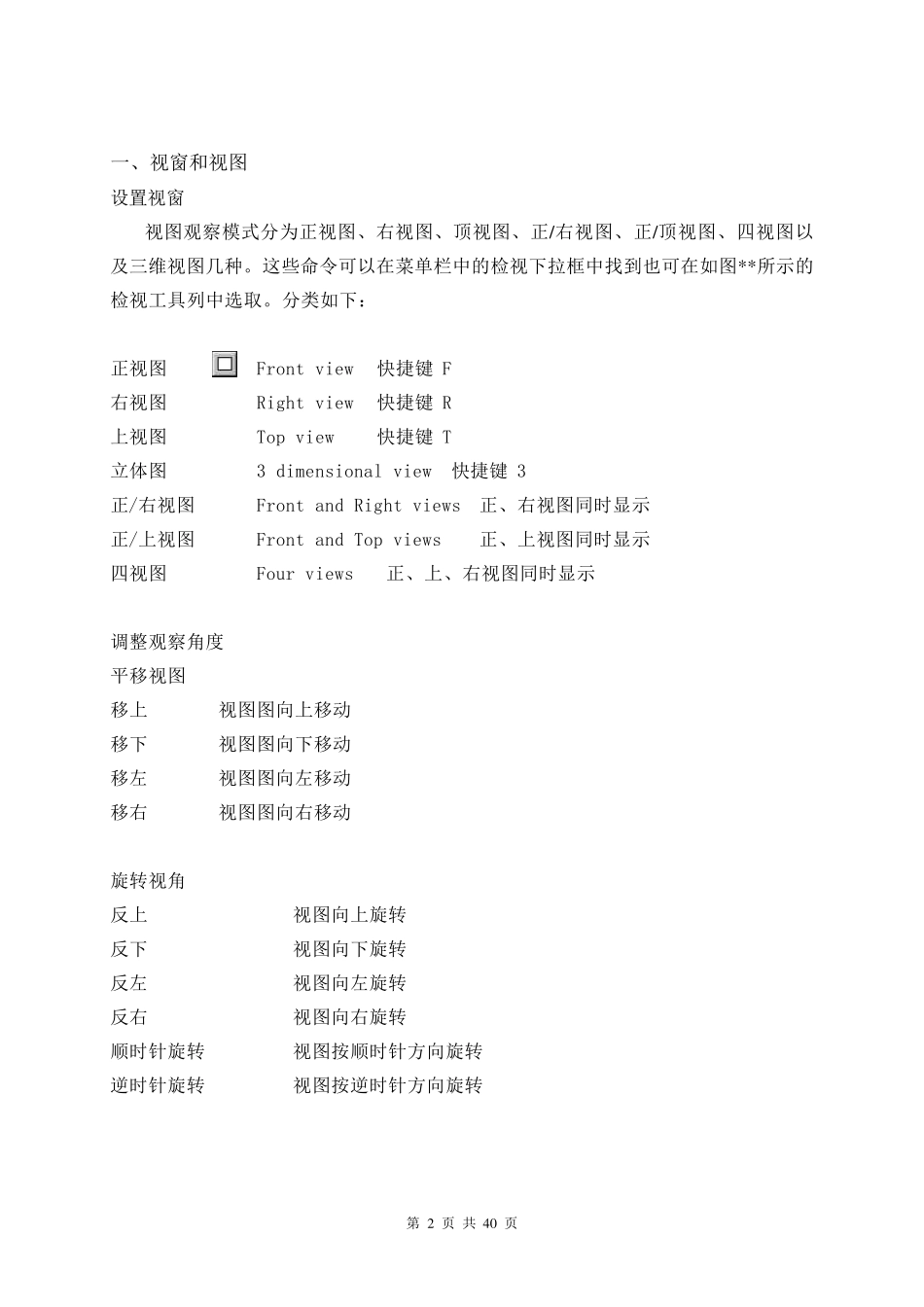 一、视窗和视图
设置视窗
视图观察模式分为正视图、右视图、顶视图、正/右视图、正/顶视图、四视图以及三维视图几种。这些命令可以在菜单栏中的检视下拉框中找到也可在如图**所示的检视工具列中选取。分类如下：

正视图 Front view 快捷键 F
右视图 Right view 快捷键 R
上视图 Top view 快捷键 T
立体图 3 dimensional view 快捷键 3
正/右视图 Front and Right views 正、右视图同时显示
正/上视图 Front and Top views 正、上视图同时显示
四视图 Four views 正、上、右视图同时显示

调整观察角度
平移视图
移上 视图图向上移动
移下 视图图向下移动
移左 视图图向左移动
移右 视图图向右移动

旋转视角
反上 视图向上旋转
反下 视图向下旋转
反左 视图向左旋转
反右 视图向右旋转
顺时针旋转 视图按顺时针方向旋转
逆时针旋转 视图按逆时针方向旋转

第 2 页 共 40 页